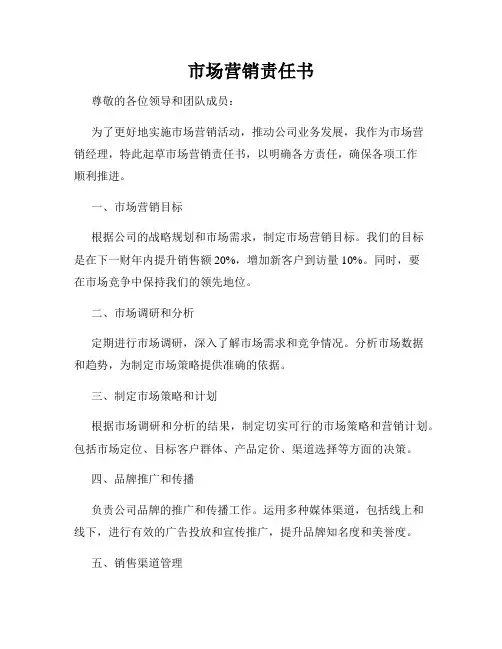 市场营销责任书

尊敬的各位领导和团队成员：

为了更好地实施市场营销活动，推动公司业务发展，我作为市场营销经理，特此起草市场营销责任书，以明确各方责任，确保各项工作顺利推进。

一、市场营销目标

根据公司的战略规划和市场需求，制定市场营销目标。我们的目标是在下一财年内提升销售额 20%，增加新客户到访量 10%。同时，要在市场竞争中保持我们的领先地位。

二、市场调研和分析

定期进行市场调研，深入了解市场需求和竞争情况。分析市场数据和趋势，为制定市场策略提供准确的依据。

三、制定市场策略和计划

根据市场调研和分析的结果，制定切实可行的市场策略和营销计划。包括市场定位、目标客户群体、产品定价、渠道选择等方面的决策。

四、品牌推广和传播

负责公司品牌的推广和传播工作。运用多种媒体渠道，包括线上和线下，进行有效的广告投放和宣传推广，提升品牌知名度和美誉度。

五、销售渠道管理